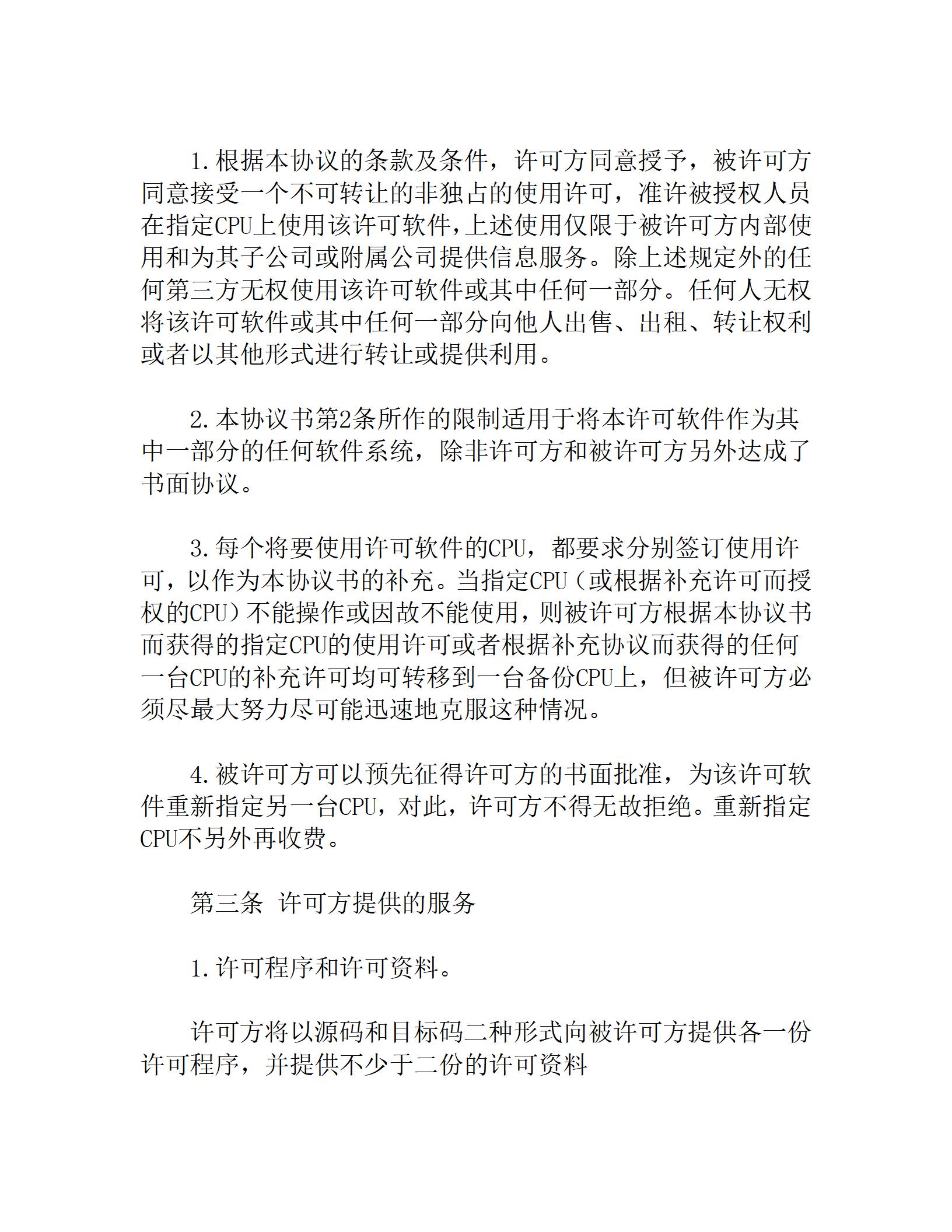 1.根据本协议的条款及条件，许可方同意授予，被许可方同意接受一个不可转让的非独占的使用许可，准许被授权人员在指定CPU上使用该许可软件,上述使用仅限于被许可方内部使用和为其子公司或附属公司提供信息服务。除上述规定外的任何第三方无权使用该许可软件或其中任何一部分。任何人无权将该许可软件或其中任何一部分向他人出售、出租、转让权利或者以其他形式进行转让或提供利用。

2.本协议书第2条所作的限制适用于将本许可软件作为其中一部分的任何软件系统，除非许可方和被许可方另外达成了书面协议。

3.每个将要使用许可软件的CPU，都要求分别签订使用许可，以作为本协议书的补充。当指定CPU（或根据补充许可而授权的CPU）不能操作或因故不能使用,则被许可方根据本协议书而获得的指定CPU的使用许可或者根据补充协议而获得的任何一台CPU的补充许可均可转移到一台备份CPU上，但被许可方必须尽最大努力尽可能迅速地克服这种情况。

4.被许可方可以预先征得许可方的书面批准，为该许可软件重新指定另一台CPU，对此，许可方不得无故拒绝。重新指定CPU不另外再收费。

第三条 许可方提供的服务

1.许可程序和许可资料。

许可方将以源码和目标码二种形式向被许可方提供各一份许可程序，并提供不少于二份的许可资料